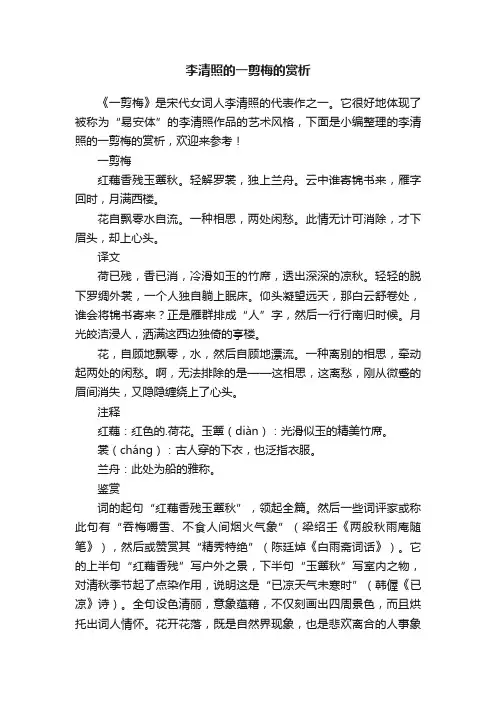 李清照的一剪梅的赏析

《一剪梅》是宋代女词人李清照的代表作之一。它很好地体现了被称为“易安体”的李清照作品的艺术风格，下面是小编整理的李清照的一剪梅的赏析，欢迎来参考！

一剪梅

红藕香残玉簟秋。轻解罗裳，独上兰舟。云中谁寄锦书来，雁字回时，月满西楼。

花自飘零水自流。一种相思，两处闲愁。此情无计可消除，才下眉头，却上心头。

译文

荷已残，香已消，冷滑如玉的竹席，透出深深的凉秋。轻轻的脱下罗绸外裳，一个人独自躺上眠床。仰头凝望远天，那白云舒卷处，谁会将锦书寄来？正是雁群排成“人”字，然后一行行南归时候。月光皎洁浸人，洒满这西边独倚的亭楼。

花，自顾地飘零，水，然后自顾地漂流。一种离别的相思，牵动起两处的闲愁。啊，无法排除的是——这相思，这离愁，刚从微蹙的眉间消失，又隐隐缠绕上了心头。

注释

红藕：红色的.荷花。玉簟（diàn）：光滑似玉的精美竹席。

裳（cháng）：古人穿的下衣，也泛指衣服。

兰舟：此处为船的雅称。

鉴赏

词的起句“红藕香残玉簟秋”，领起全篇。然后一些词评家或称此句有“吞梅嚼雪、不食人间烟火气象”（梁绍壬《两般秋雨庵随笔》），然后或赞赏其“精秀特绝”（陈廷焯《白雨斋词话》）。它的上半句“红藕香残”写户外之景，下半句“玉簟秋”写室内之物，对清秋季节起了点染作用，说明这是“已凉天气未寒时”（韩偓《已凉》诗）。全句设色清丽，意象蕴藉，不仅刻画出四周景色，而且烘托出词人情怀。花开花落，既是自然界现象，也是悲欢离合的人事象